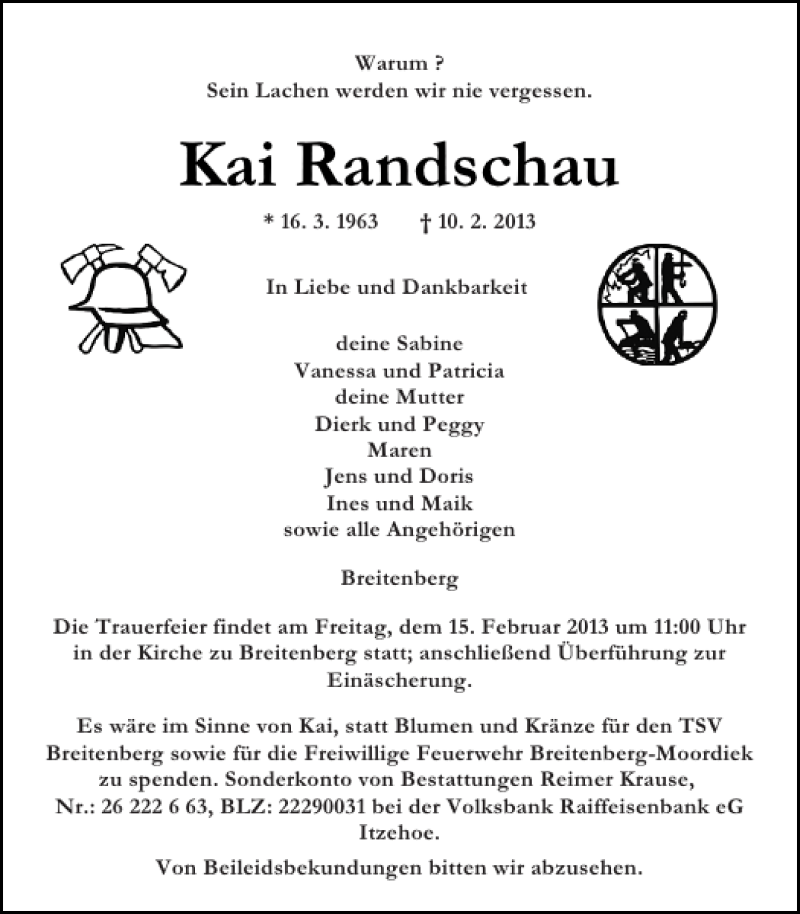 Warum ?
Sein Lachen werden wir nie vergessen.

Kai Randschau

* 16. 3. 1963 † 10. 2. 2013

In Liebe und Dankbarkeit

deine Sabine
Vanessa und Patricia
deine Mutter
Dierk und Peggy
Maren
Jens und Doris
Ines und Maik
sowie alle Angehörigen

Breitenberg

Die Trauerfeier findet am Freitag, dem 15. Februar 2013 um 11:00 Uhr in der Kirche zu Breitenberg statt; anschließend Überführung zur Einäscherung.

Es wäre im Sinne von Kai, statt Blumen und Kränze für den TSV Breitenberg sowie für die Freiwillige Feuerwehr Breitenberg-Moordiek zu spenden. Sonderkonto von Bestattungen Reimer Krause, Nr.: 26 222 6 63, BLZ: 22290031 bei der Volksbank Raiffeisenbank eG Itzehoe.

Von Beileidsbekundungen bitten wir abzusehen.